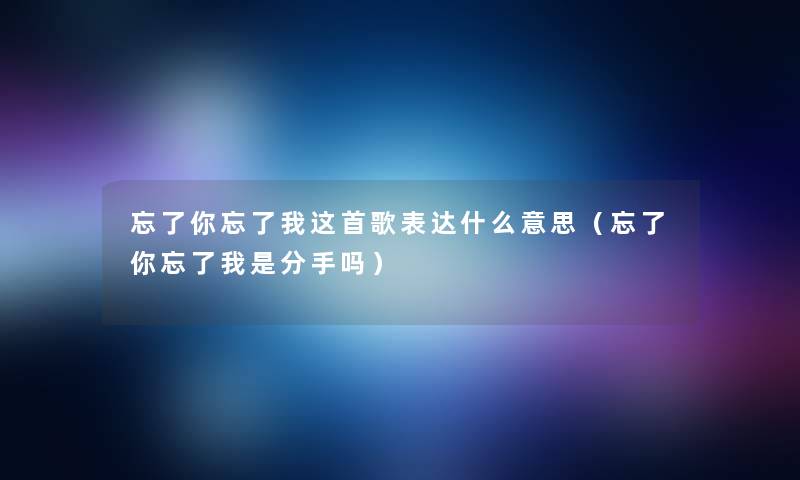 忘了你忘了我这首歌表达什么意思（忘了你忘了我是分手吗）